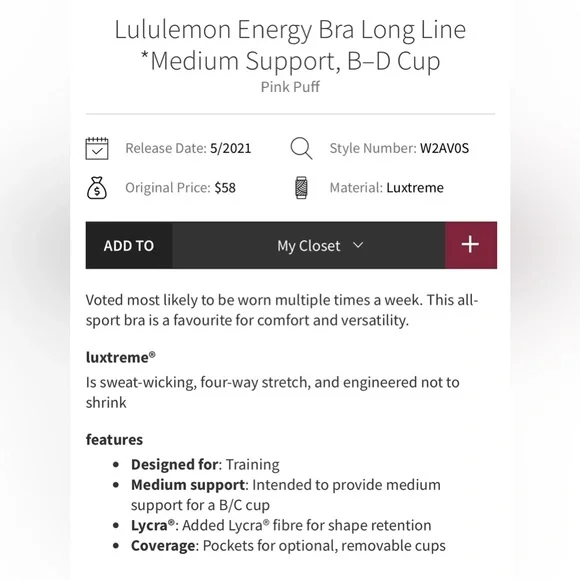 Lululemon Energy Bra Long Line
*Medium Support, B–D Cup
Pink Puff

Release Date: 5/2021
Style Number: W2AV0S
Original Price: $58
Material: Luxtreme

ADD TO
My Closet
+

Voted most likely to be worn multiple times a week. This all-sport bra is a favourite for comfort and versatility.

luxtreme®
Is sweat-wicking, four-way stretch, and engineered not to shrink

features
- Designed for: Training
- Medium support: Intended to provide medium support for a B/C cup
- Lycra®: Added Lycra® fibre for shape retention
- Coverage: Pockets for optional, removable cups